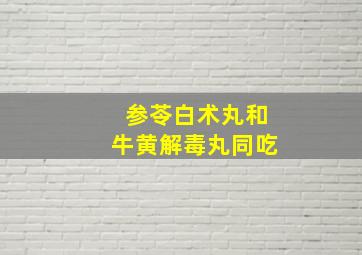 参苓白术丸和
牛黄解毒丸同吃